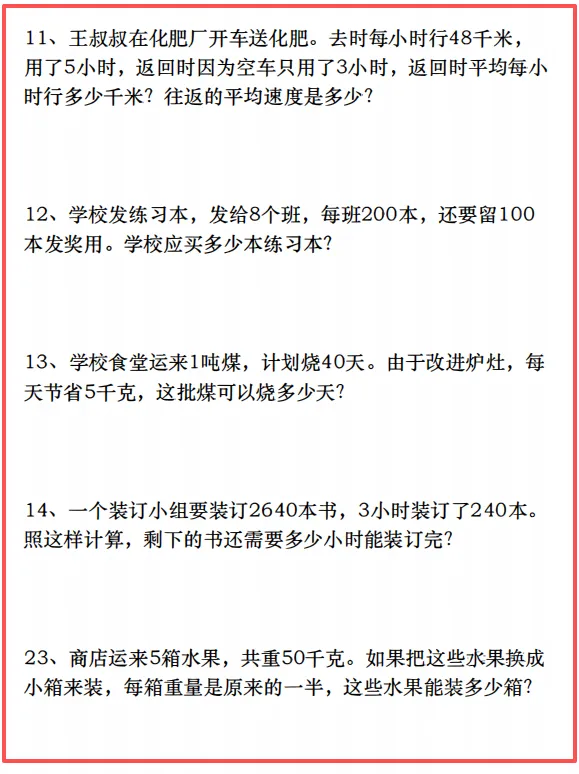 11、王叔叔在化肥厂开车送化肥。去时每小时行48千米，用了5小时，返回时因为空车只用了3小时，返回时平均每小时行多少千米？往返的平均速度是多少？

12、学校发练习本，发给8个班，每班200本，还要留100本发奖用。学校应买多少本练习本？

13、学校食堂运来1吨煤，计划烧40天。由于改进炉灶，每天节省5千克，这批煤可以烧多少天？

14、一个装订小组要装订2640本书，3小时装订了240本。照这样计算，剩下的书还需要多少小时能装订完？

23、商店运来5箱水果，共重50千克。如果把这些水果换成小箱来装，每箱重量是原来的一半，这些水果能装多少箱？